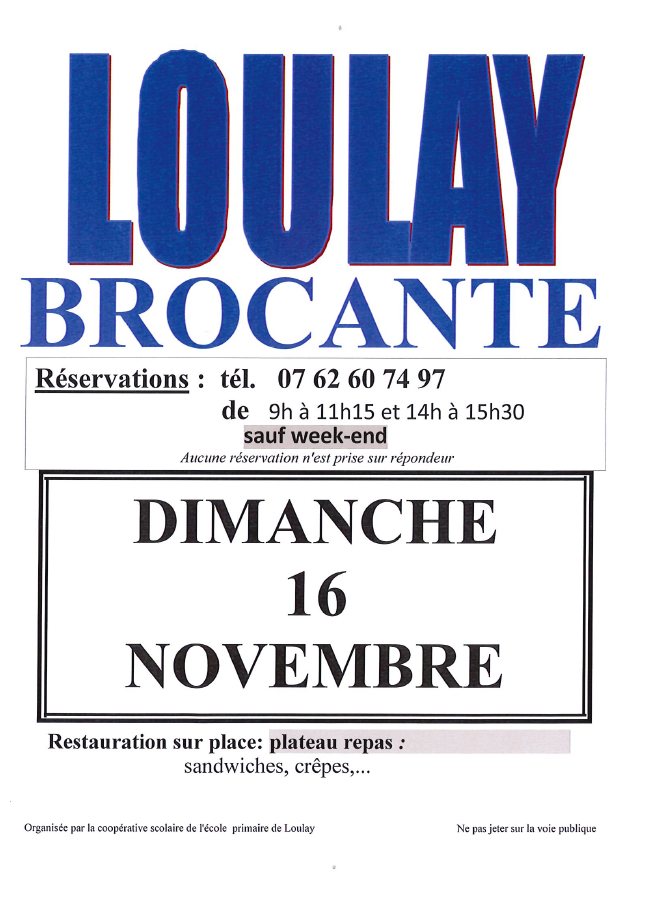 LOULAY
BROCANTE

Réservations : tél. 07 62 60 74 97
de 9h à 11h15 et 14h à 15h30
sauf week-end
Aucune réservation n'est prise sur répondeur

DIMANCHE
16
NOVEMBRE

Restauration sur place: plateau repas :
sandwiches, crêpes,...

Organisée par la coopérative scolaire de l'école primaire de Loulay

Ne pas jeter sur la voie publique